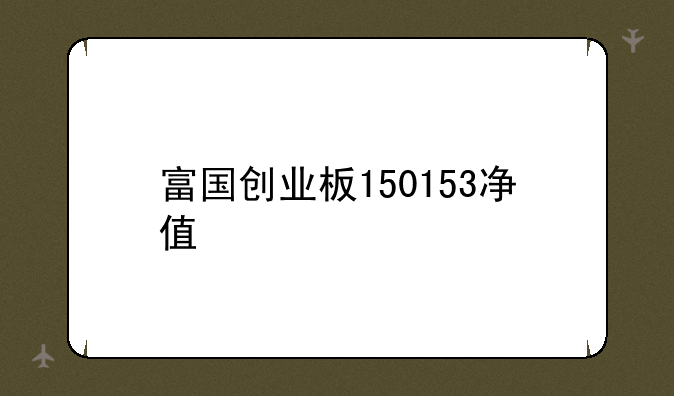 富国创业板150153净值